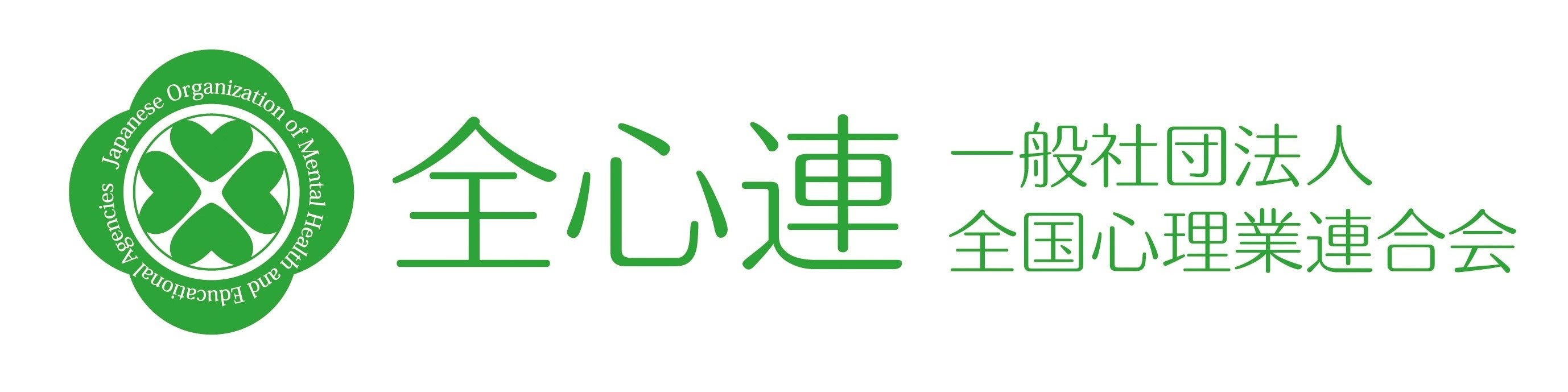 Japanese Organization of Mental Health and Educational Agencies

全心連

一般社団法人
全国心理業連合会